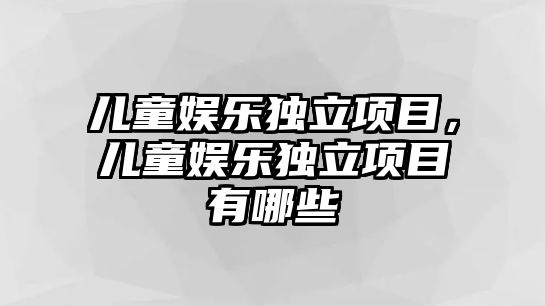 儿童娱乐独立项目，儿童娱乐独立项目有哪些